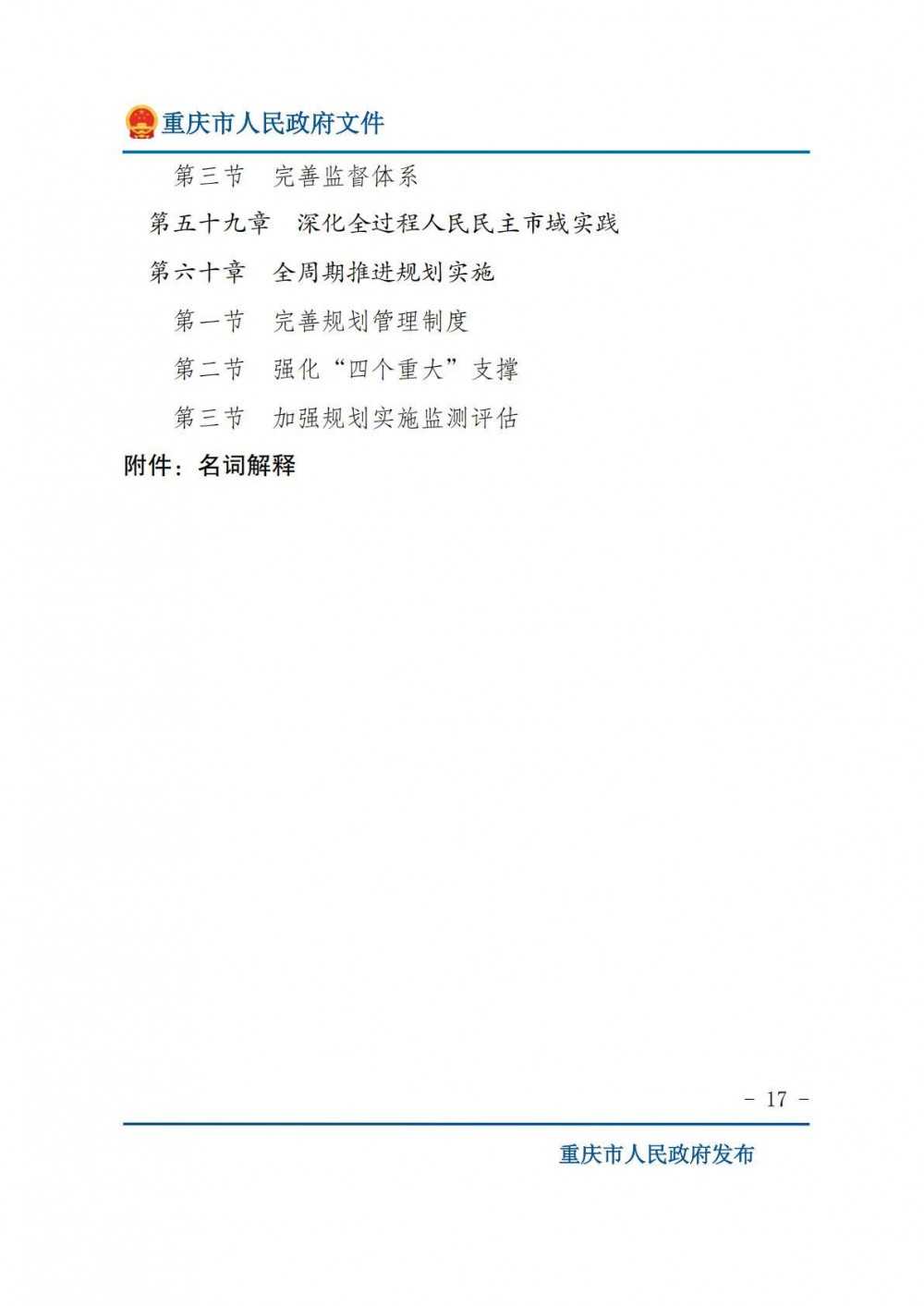 重庆市人民政府文件

第三节 完善监督体系

第五十九章 深化全过程人民民主市域实践

第六十章 全周期推进规划实施

第一节 完善规划管理制度

第二节 强化“四个重大”支撑

第三节 加强规划实施监测评估

附件：名词解释

- 17 -

重庆市人民政府发布